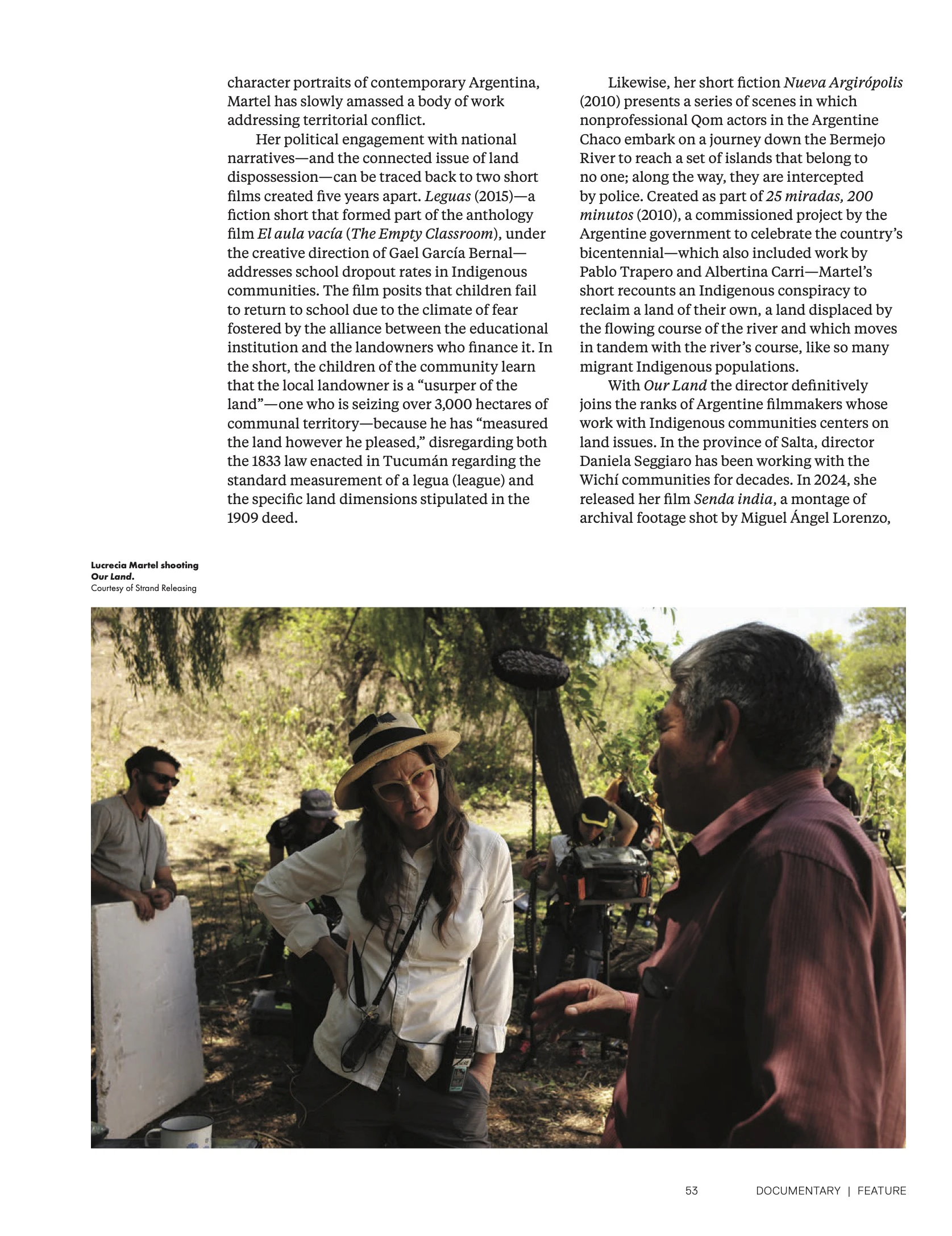 character portraits of contemporary Argentina, Martel has slowly amassed a body of work addressing territorial conflict.

Her political engagement with national narratives—and the connected issue of land dispossession—can be traced back to two short films created five years apart. Leguas (2015)—a fiction short that formed part of the anthology film El aula vacía (The Empty Classroom), under the creative direction of Gael García Bernal—addresses school dropout rates in Indigenous communities. The film posits that children fail to return to school due to the climate of fear fostered by the alliance between the educational institution and the landowners who finance it. In the short, the children of the community learn that the local landowner is a "usurper of the land"—one who is seizing over 3,000 hectares of communal territory—because he has "measured the land however he pleased," disregarding both the 1833 law enacted in Tucumán regarding the standard measurement of a legua (league) and the specific land dimensions stipulated in the 1909 deed.

Likewise, her short fiction Nueva Argirópolis (2010) presents a series of scenes in which nonprofessional Qom actors in the Argentine Chaco embark on a journey down the Bermejo River to reach a set of islands that belong to no one; along the way, they are intercepted by police. Created as part of 25 miradas, 200 minutos (2010), a commissioned project by the Argentine government to celebrate the country's bicentennial—which also included work by Pablo Trapero and Albertina Carri—Martel's short recounts an Indigenous conspiracy to reclaim a land of their own, a land displaced by the flowing course of the river and which moves in tandem with the river's course, like so many migrant Indigenous populations.

With Our Land the director definitively joins the ranks of Argentine filmmakers whose work with Indigenous communities centers on land issues. In the province of Salta, director Daniela Seggiaro has been working with the Wichí communities for decades. In 2024, she released her film Senda india, a montage of archival footage shot by Miguel Ángel Lorenzo,

Lucrecia Martel shooting Our Land.
Courtesy of Strand Releasing

53 DOCUMENTARY | FEATURE